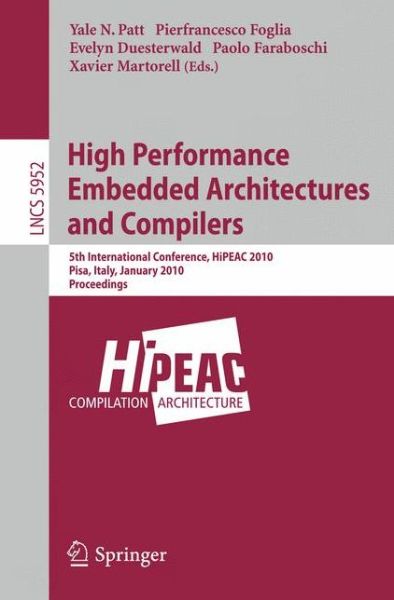 Yale N. Patt Pierfrancesco Foglia
Evelyn Duesterwald Paolo Faraboschi
Xavier Martorell (Eds.)

LNCS 5952

High Performance Embedded Architectures and Compilers

5th International Conference, HiPEAC 2010
Pisa, Italy, January 2010
Proceedings

HiPEAC
COMPILATION ARCHITECTURE

Springer